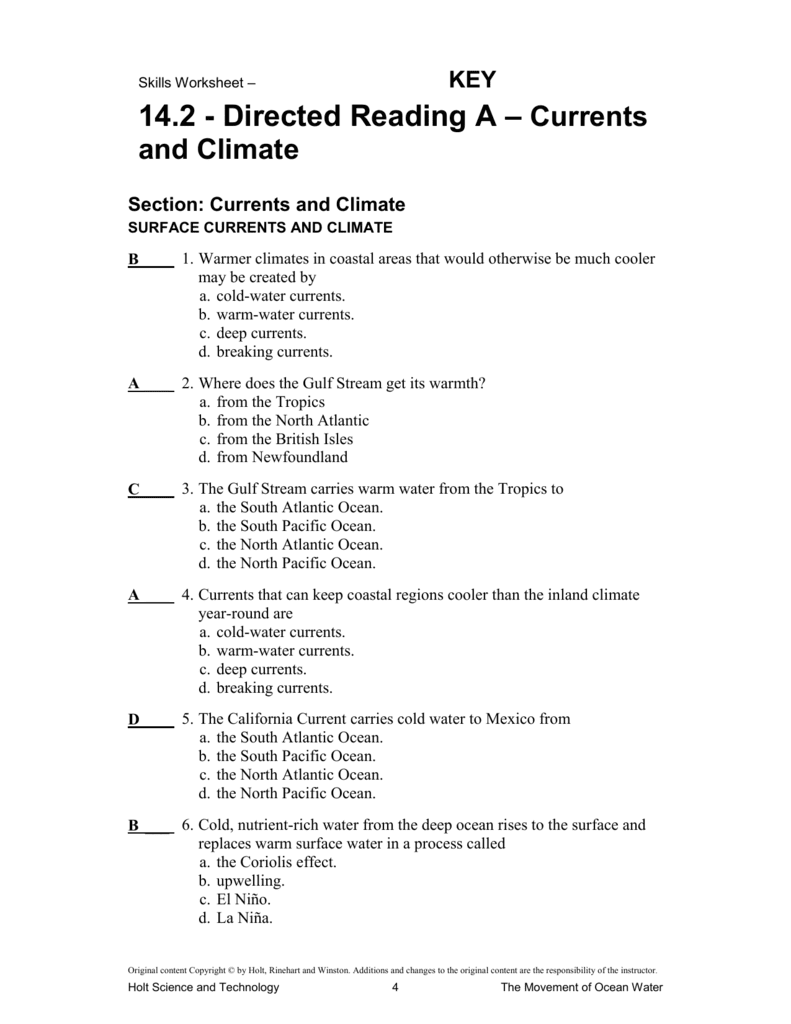 Skills Worksheet – KEY

14.2 - Directed Reading A – Currents and Climate

Section: Currents and Climate
SURFACE CURRENTS AND CLIMATE

B____ 1. Warmer climates in coastal areas that would otherwise be much cooler may be created by
a. cold-water currents.
b. warm-water currents.
c. deep currents.
d. breaking currents.

A____ 2. Where does the Gulf Stream get its warmth?
a. from the Tropics
b. from the North Atlantic
c. from the British Isles
d. from Newfoundland

C____ 3. The Gulf Stream carries warm water from the Tropics to
a. the South Atlantic Ocean.
b. the South Pacific Ocean.
c. the North Atlantic Ocean.
d. the North Pacific Ocean.

A____ 4. Currents that can keep coastal regions cooler than the inland climate year-round are
a. cold-water currents.
b. warm-water currents.
c. deep currents.
d. breaking currents.

D____ 5. The California Current carries cold water to Mexico from
a. the South Atlantic Ocean.
b. the South Pacific Ocean.
c. the North Atlantic Ocean.
d. the North Pacific Ocean.

B____ 6. Cold, nutrient-rich water from the deep ocean rises to the surface and replaces warm surface water in a process called
a. the Coriolis effect.
b. upwelling.
c. El Niño.
d. La Niña.

Original content Copyright © by Holt, Rinehart and Winston. Additions and changes to the original content are the responsibility of the instructor.
Holt Science and Technology 4 The Movement of Ocean Water